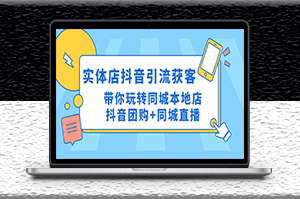 实体店抖音引流获客

带你玩转同城本地店
抖音团购+同城直播